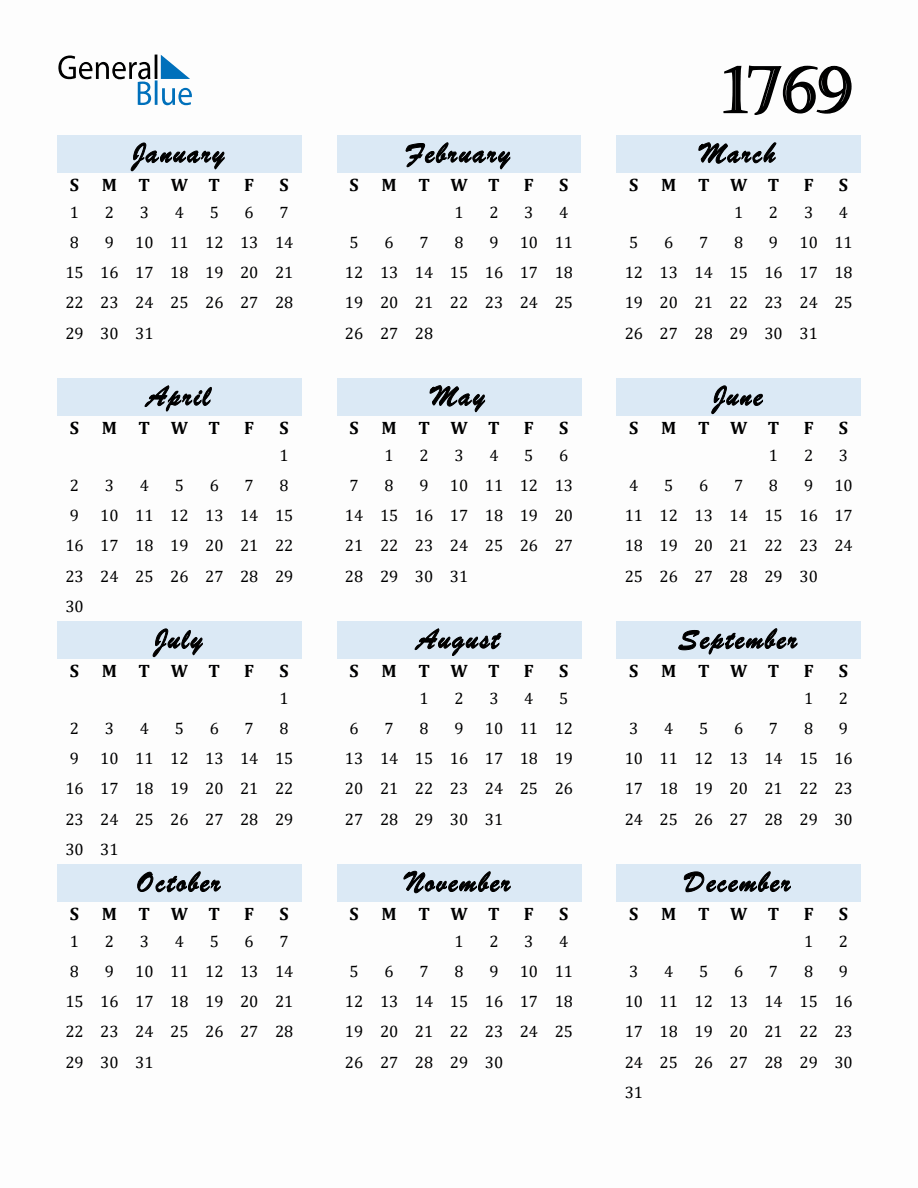 General Blue

1769

January

| S | M | T | W | T | F | S |
|---|---|---|---|---|---|---|
| 1 | 2 | 3 | 4 | 5 | 6 | 7 |
| 8 | 9 | 10 | 11 | 12 | 13 | 14 |
| 15 | 16 | 17 | 18 | 19 | 20 | 21 |
| 22 | 23 | 24 | 25 | 26 | 27 | 28 |
| 29 | 30 | 31 | | | | |

February

| S | M | T | W | T | F | S |
|---|---|---|---|---|---|---|
| | | | 1 | 2 | 3 | 4 |
| 5 | 6 | 7 | 8 | 9 | 10 | 11 |
| 12 | 13 | 14 | 15 | 16 | 17 | 18 |
| 19 | 20 | 21 | 22 | 23 | 24 | 25 |
| 26 | 27 | 28 | | | | |

March

| S | M | T | W | T | F | S |
|---|---|---|---|---|---|---|
| | | | 1 | 2 | 3 | 4 |
| 5 | 6 | 7 | 8 | 9 | 10 | 11 |
| 12 | 13 | 14 | 15 | 16 | 17 | 18 |
| 19 | 20 | 21 | 22 | 23 | 24 | 25 |
| 26 | 27 | 28 | 29 | 30 | 31 | |

April

| S | M | T | W | T | F | S |
|---|---|---|---|---|---|---|
| | | | | | | 1 |
| 2 | 3 | 4 | 5 | 6 | 7 | 8 |
| 9 | 10 | 11 | 12 | 13 | 14 | 15 |
| 16 | 17 | 18 | 19 | 20 | 21 | 22 |
| 23 | 24 | 25 | 26 | 27 | 28 | 29 |
| 30 | | | | | | |

May

| S | M | T | W | T | F | S |
|---|---|---|---|---|---|---|
| | 1 | 2 | 3 | 4 | 5 | 6 |
| 7 | 8 | 9 | 10 | 11 | 12 | 13 |
| 14 | 15 | 16 | 17 | 18 | 19 | 20 |
| 21 | 22 | 23 | 24 | 25 | 26 | 27 |
| 28 | 29 | 30 | 31 | | | |

June

| S | M | T | W | T | F | S |
|---|---|---|---|---|---|---|
| | | | | 1 | 2 | 3 |
| 4 | 5 | 6 | 7 | 8 | 9 | 10 |
| 11 | 12 | 13 | 14 | 15 | 16 | 17 |
| 18 | 19 | 20 | 21 | 22 | 23 | 24 |
| 25 | 26 | 27 | 28 | 29 | 30 | |

July

| S | M | T | W | T | F | S |
|---|---|---|---|---|---|---|
| | | | | | | 1 |
| 2 | 3 | 4 | 5 | 6 | 7 | 8 |
| 9 | 10 | 11 | 12 | 13 | 14 | 15 |
| 16 | 17 | 18 | 19 | 20 | 21 | 22 |
| 23 | 24 | 25 | 26 | 27 | 28 | 29 |
| 30 | 31 | | | | | |

August

| S | M | T | W | T | F | S |
|---|---|---|---|---|---|---|
| | | 1 | 2 | 3 | 4 | 5 |
| 6 | 7 | 8 | 9 | 10 | 11 | 12 |
| 13 | 14 | 15 | 16 | 17 | 18 | 19 |
| 20 | 21 | 22 | 23 | 24 | 25 | 26 |
| 27 | 28 | 29 | 30 | 31 | | |

September

| S | M | T | W | T | F | S |
|---|---|---|---|---|---|---|
| | | | | | 1 | 2 |
| 3 | 4 | 5 | 6 | 7 | 8 | 9 |
| 10 | 11 | 12 | 13 | 14 | 15 | 16 |
| 17 | 18 | 19 | 20 | 21 | 22 | 23 |
| 24 | 25 | 26 | 27 | 28 | 29 | 30 |

October

| S | M | T | W | T | F | S |
|---|---|---|---|---|---|---|
| 1 | 2 | 3 | 4 | 5 | 6 | 7 |
| 8 | 9 | 10 | 11 | 12 | 13 | 14 |
| 15 | 16 | 17 | 18 | 19 | 20 | 21 |
| 22 | 23 | 24 | 25 | 26 | 27 | 28 |
| 29 | 30 | 31 | | | | |

November

| S | M | T | W | T | F | S |
|---|---|---|---|---|---|---|
| | | | 1 | 2 | 3 | 4 |
| 5 | 6 | 7 | 8 | 9 | 10 | 11 |
| 12 | 13 | 14 | 15 | 16 | 17 | 18 |
| 19 | 20 | 21 | 22 | 23 | 24 | 25 |
| 26 | 27 | 28 | 29 | 30 | | |

December

| S | M | T | W | T | F | S |
|---|---|---|---|---|---|---|
| | | | | | 1 | 2 |
| 3 | 4 | 5 | 6 | 7 | 8 | 9 |
| 10 | 11 | 12 | 13 | 14 | 15 | 16 |
| 17 | 18 | 19 | 20 | 21 | 22 | 23 |
| 24 | 25 | 26 | 27 | 28 | 29 | 30 |
| 31 | | | | | | |